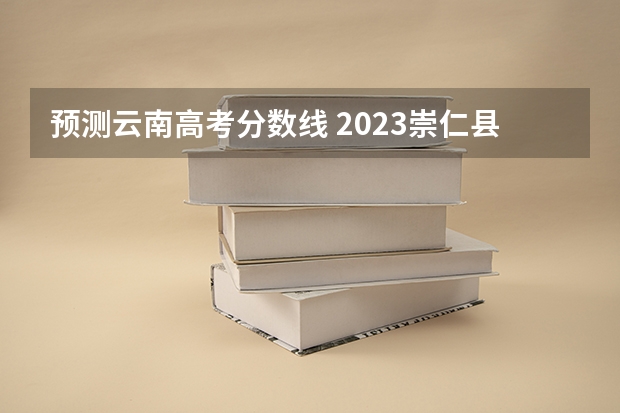 预测云南高考分数线 2023崇仁县